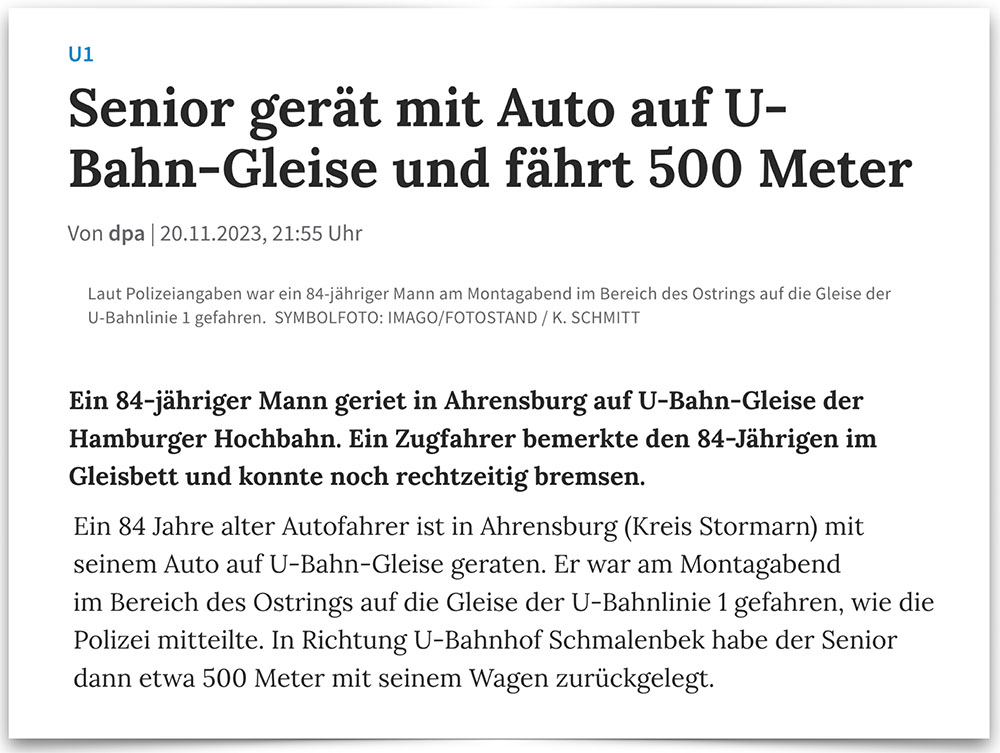 U1

Senior gerät mit Auto auf U-Bahn-Gleise und fährt 500 Meter

Von dpa | 20.11.2023, 21:55 Uhr

Laut Polizeiangaben war ein 84-jähriger Mann am Montagabend im Bereich des Ostrings auf die Gleise der U-Bahnlinie 1 gefahren. SYMBOLFOTO: IMAGO/FOTOSTAND / K. SCHMITT

Ein 84-jähriger Mann geriet in Ahrensburg auf U-Bahn-Gleise der Hamburger Hochbahn. Ein Zugfahrer bemerkte den 84-Jährigen im Gleisbett und konnte noch rechtzeitig bremsen.

Ein 84 Jahre alter Autofahrer ist in Ahrensburg (Kreis Stormarn) mit seinem Auto auf U-Bahn-Gleise geraten. Er war am Montagabend im Bereich des Ostrings auf die Gleise der U-Bahnlinie 1 gefahren, wie die Polizei mitteilte. In Richtung U-Bahnhof Schmalenbek habe der Senior dann etwa 500 Meter mit seinem Wagen zurückgelegt.